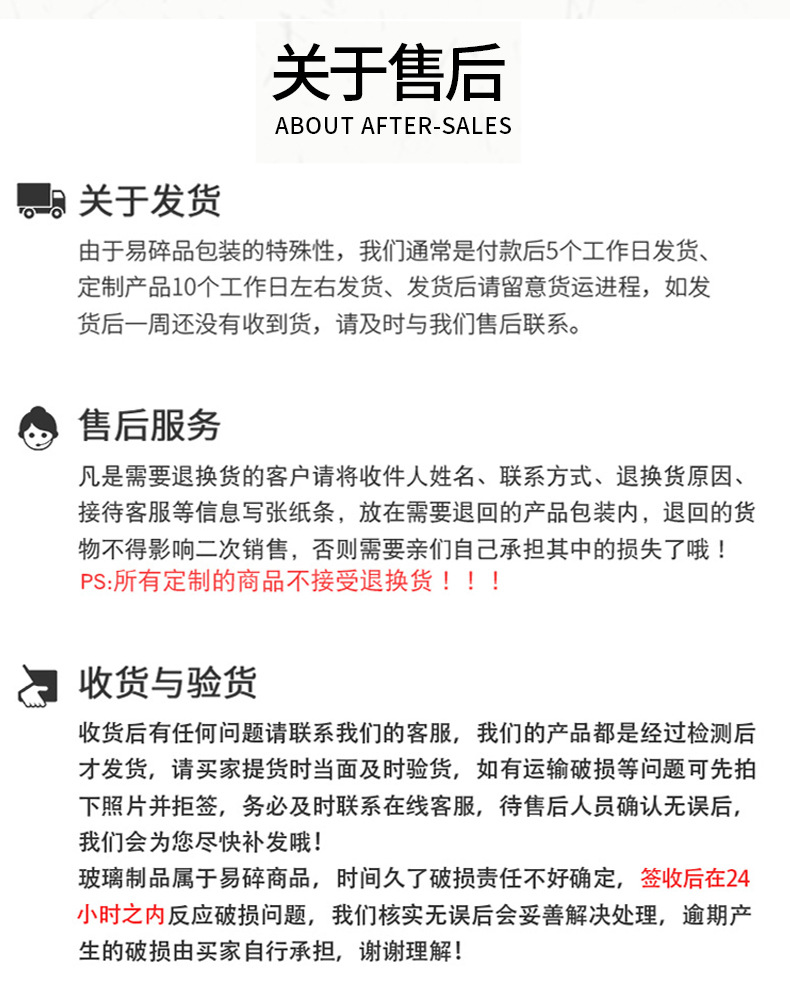 关于售后
ABOUT AFTER-SALES

关于发货

由于易碎品包装的特殊性，我们通常是付款后5个工作日发货、定制产品10个工作日左右发货、发货后请留意货运进程，如发货后一周还没有收到货，请及时与我们售后联系。

售后服务

凡是需要退换货的客户请将收件人姓名、联系方式、退换货原因、接待客服等信息写张纸条，放在需要退回的产品包装内，退回的货物不得影响二次销售，否则需要亲们自己承担其中的损失了哦！
PS:所有定制的商品不接受退换货！！！

收货与验货

收货后有任何问题请联系我们的客服，我们的产品都是经过检测后才发货，请买家提货时当面及时验货，如有运输破损等问题可先拍下照片并拒签，务必及时联系在线客服，待售后人员确认无误后，我们会为您尽快补发哦！
玻璃制品属于易碎商品，时间久了破损责任不好确定，签收后在24小时之内反应破损问题，我们核实无误后会妥善解决处理，逾期产生的破损由买家自行承担，谢谢理解！